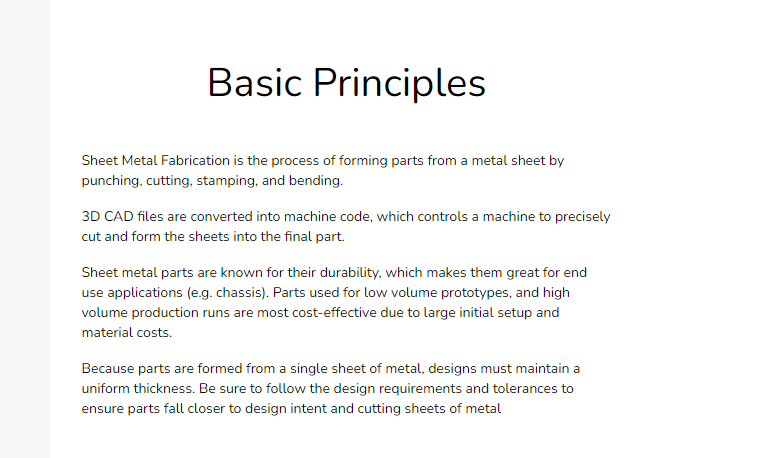 Basic Principles

Sheet Metal Fabrication is the process of forming parts from a metal sheet by punching, cutting, stamping, and bending.

3D CAD files are converted into machine code, which controls a machine to precisely cut and form the sheets into the final part.

Sheet metal parts are known for their durability, which makes them great for end use applications (e.g. chassis). Parts used for low volume prototypes, and high volume production runs are most cost-effective due to large initial setup and material costs.

Because parts are formed from a single sheet of metal, designs must maintain a uniform thickness. Be sure to follow the design requirements and tolerances to ensure parts fall closer to design intent and cutting sheets of metal